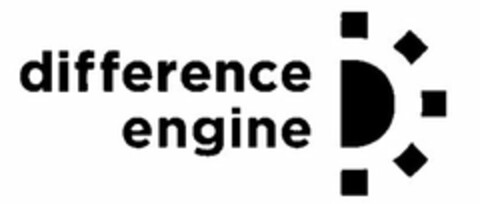 difference
engine